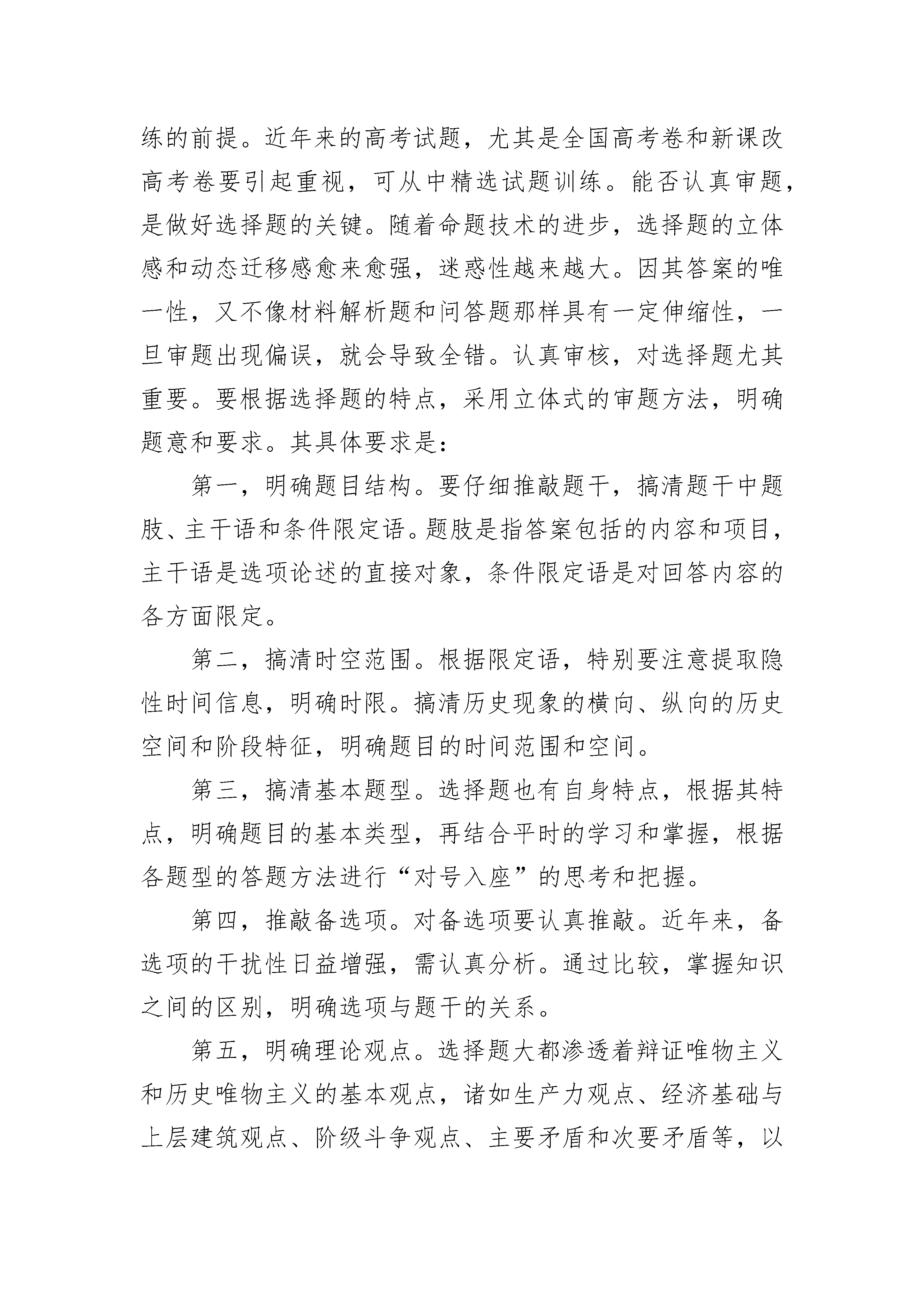 练的前提。近年来的高考试题，尤其是全国高考卷和新课改高考卷要引起重视，可从中精选试题训练。能否认真审题，是做好选择题的关键。随着命题技术的进步，选择题的立体感和动态迁移感愈来愈强，迷惑性越来越大。因其答案的唯一性，又不像材料解析题和问答题那样具有一定伸缩性，一旦审题出现偏误，就会导致全错。认真审核，对选择题尤其重要。要根据选择题的特点，采用立体式的审题方法，明确题意和要求。其具体要求是：

第一，明确题目结构。要仔细推敲题干，搞清题干中题肢、主干语和条件限定语。题肢是指答案包括的内容和项目，主干语是选项论述的直接对象，条件限定语是对回答内容的各方面限定。

第二，搞清时空范围。根据限定语，特别要注意提取隐性时间信息，明确时限。搞清历史现象的横向、纵向的历史空间和阶段特征，明确题目的时间范围和空间。

第三，搞清基本题型。选择题也有自身特点，根据其特点，明确题目的基本类型，再结合平时的学习和掌握，根据各题型的答题方法进行“对号入座”的思考和把握。

第四，推敲备选项。对备选项要认真推敲。近年来，备选项的干扰性日益增强，需认真分析。通过比较，掌握知识之间的区别，明确选项与题干的关系。

第五，明确理论观点。选择题大都渗透着辩证唯物主义和历史唯物主义的基本观点，诸如生产力观点、经济基础与上层建筑观点、阶级斗争观点、主要矛盾和次要矛盾等，以